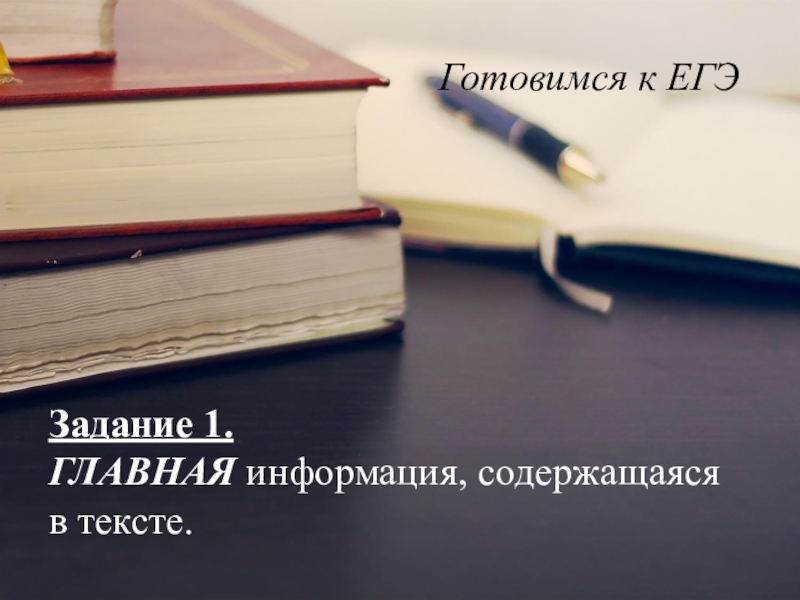 Готовимся к ЕГЭ

Задание 1.
ГЛАВНАЯ информация, содержащаяся в тексте.